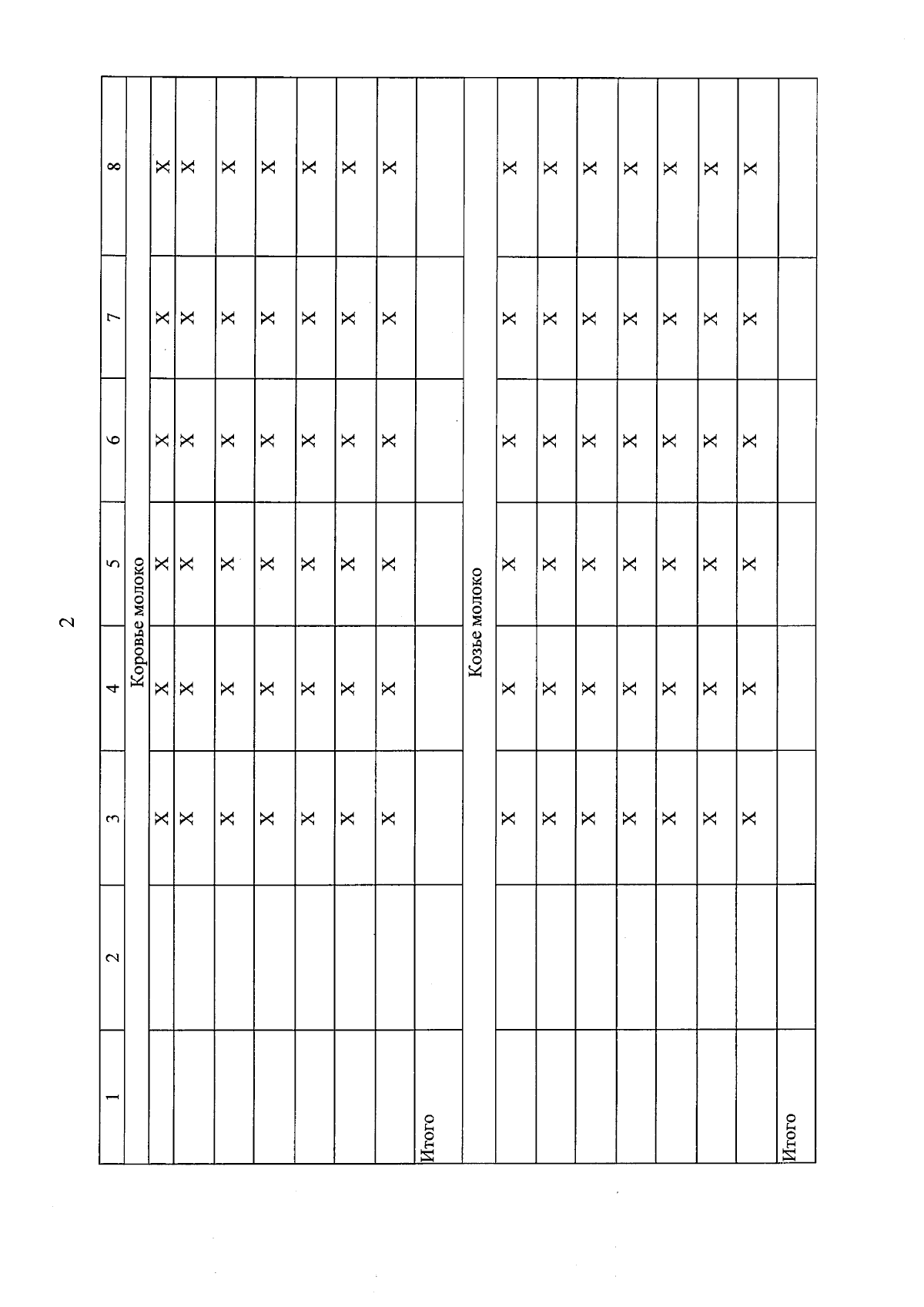 2

| 1 | 2 | 3 | 4 | 5 | 6 | 7 | 8 |
|---|---|---|---|---|---|---|---|
| Коровье молоко | | | | | | | |
| | | X | X | X | X | X | X |
| | | X | X | X | X | X | X |
| | | X | X | X | X | X | X |
| | | X | X | X | X | X | X |
| | | X | X | X | X | X | X |
| | | X | X | X | X | X | X |
| | | X | X | X | X | X | X |
| Итого | | | | | | | |
| Козье молоко | | | | | | | |
| | | X | X | X | X | X | X |
| | | X | X | X | X | X | X |
| | | X | X | X | X | X | X |
| | | X | X | X | X | X | X |
| | | X | X | X | X | X | X |
| | | X | X | X | X | X | X |
| | | X | X | X | X | X | X |
| Итого | | | | | | | |